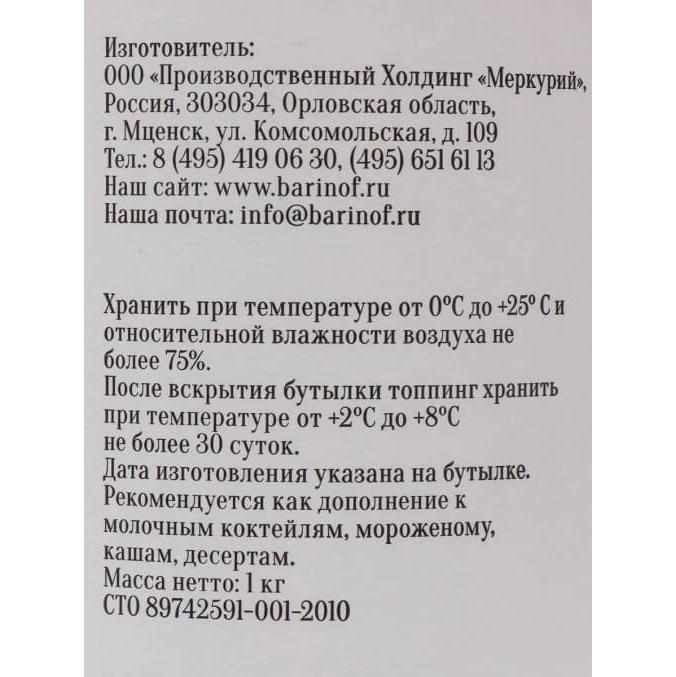 Изготовитель:
ООО «Производственный Холдинг «Меркурий», Россия, 303034, Орловская область, г. Мценск, ул. Комсомольская, д. 109
Тел.: 8 (495) 419 06 30, (495) 651 61 13
Наш сайт: www.barinof.ru
Наша почта: info@barinof.ru

Хранить при температуре от 0°С до +25° С и относительной влажности воздуха не более 75%.
После вскрытия бутылки топпинг хранить при температуре от +2°С до +8°С не более 30 суток.
Дата изготовления указана на бутылке.
Рекомендуется как дополнение к молочным коктейлям, мороженому, кашам, десертам.
Масса нетто: 1 кг
СТО 89742591-001-2010